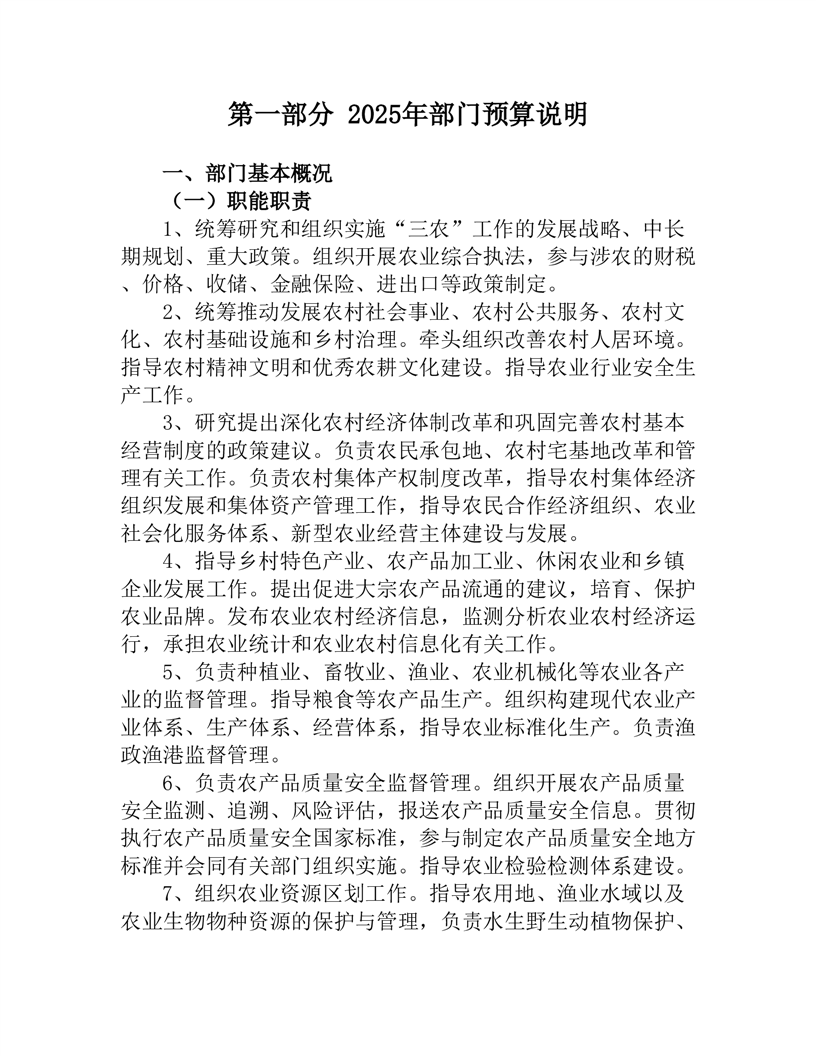 第一部分 2025年部门预算说明

一、部门基本概况

（一）职能职责

1、统筹研究和组织实施“三农”工作的发展战略、中长期规划、重大政策。组织开展农业综合执法，参与涉农的财税、价格、收储、金融保险、进出口等政策制定。

2、统筹推动发展农村社会事业、农村公共服务、农村文化、农村基础设施和乡村治理。牵头组织改善农村人居环境。指导农村精神文明和优秀农耕文化建设。指导农业行业安全生产工作。

3、研究提出深化农村经济体制改革和巩固完善农村基本经营制度的政策建议。负责农民承包地、农村宅基地改革和管理有关工作。负责农村集体产权制度改革，指导农村集体经济组织发展和集体资产管理工作，指导农民合作经济组织、农业社会化服务体系、新型农业经营主体建设与发展。

4、指导乡村特色产业、农产品加工业、休闲农业和乡镇企业发展工作。提出促进大宗农产品流通的建议，培育、保护农业品牌。发布农业农村经济信息，监测分析农业农村经济运行，承担农业统计和农业农村信息化有关工作。

5、负责种植业、畜牧业、渔业、农业机械化等农业各产业的监督管理。指导粮食等农产品生产。组织构建现代农业产业体系、生产体系、经营体系，指导农业标准化生产。负责渔政渔港监督管理。

6、负责农产品质量安全监督管理。组织开展农产品质量安全监测、追溯、风险评估，报送农产品质量安全信息。贯彻执行农产品质量安全国家标准，参与制定农产品质量安全地方标准并会同有关部门组织实施。指导农业检验检测体系建设。

7、组织农业资源区划工作。指导农用地、渔业水域以及农业生物物种资源的保护与管理，负责水生野生动植物保护、